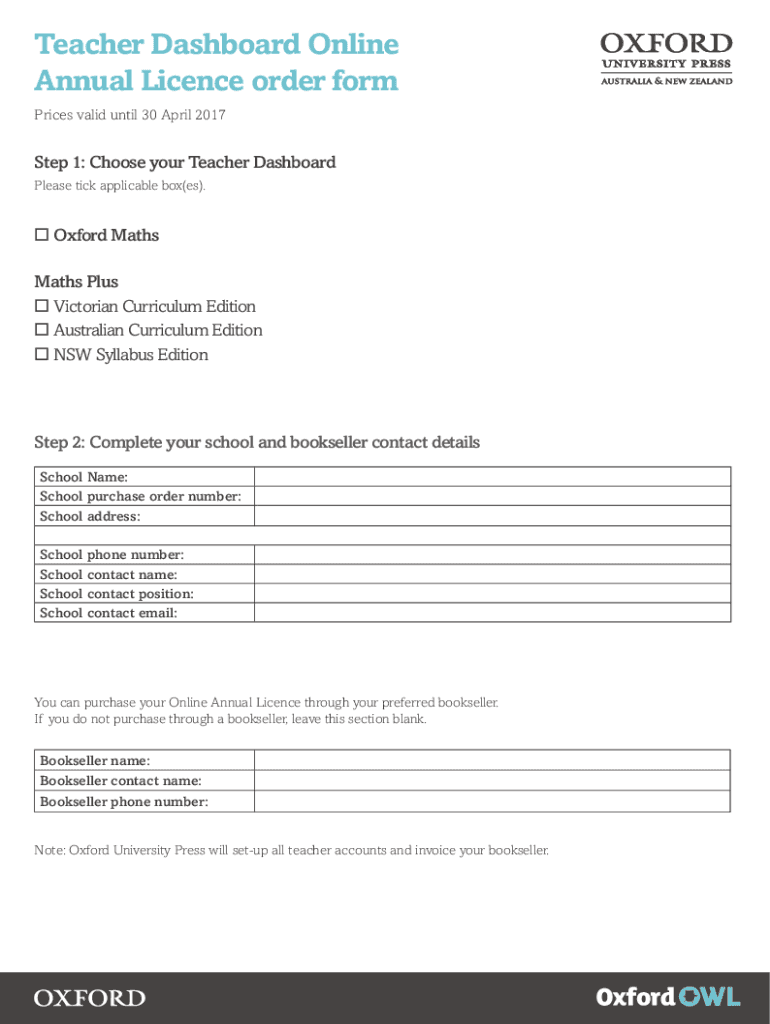 Teacher Dashboard Online
Annual Licence order form

OXFORD
UNIVERSITY PRESS
AUSTRALIA & NEW ZEALAND

Prices valid until 30 April 2017

Step 1: Choose your Teacher Dashboard

Please tick applicable box(es).

☐ Oxford Maths

Maths Plus
☐ Victorian Curriculum Edition
☐ Australian Curriculum Edition
☐ NSW Syllabus Edition

Step 2: Complete your school and bookseller contact details

| School Name: | |
|---|---|
| School purchase order number: | |
| School address: | |
| | |
| School phone number: | |
| School contact name: | |
| School contact position: | |
| School contact email: | |

You can purchase your Online Annual Licence through your preferred bookseller.
If you do not purchase through a bookseller, leave this section blank.

| Bookseller name: | |
|---|---|
| Bookseller contact name: | |
| Bookseller phone number: | |

Note: Oxford University Press will set-up all teacher accounts and invoice your bookseller.

OXFORD

Oxford OWL